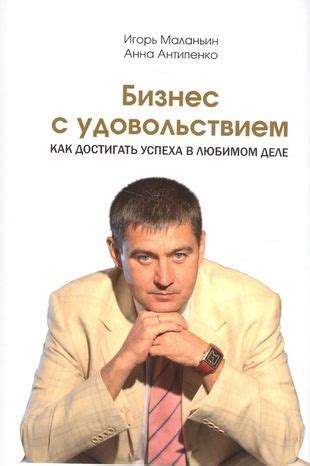 Игорь Маланьин
Анна Антипенко

Бизнес с удовольствием

КАК ДОСТИГАТЬ УСПЕХА В ЛЮБИМОМ ДЕЛЕ